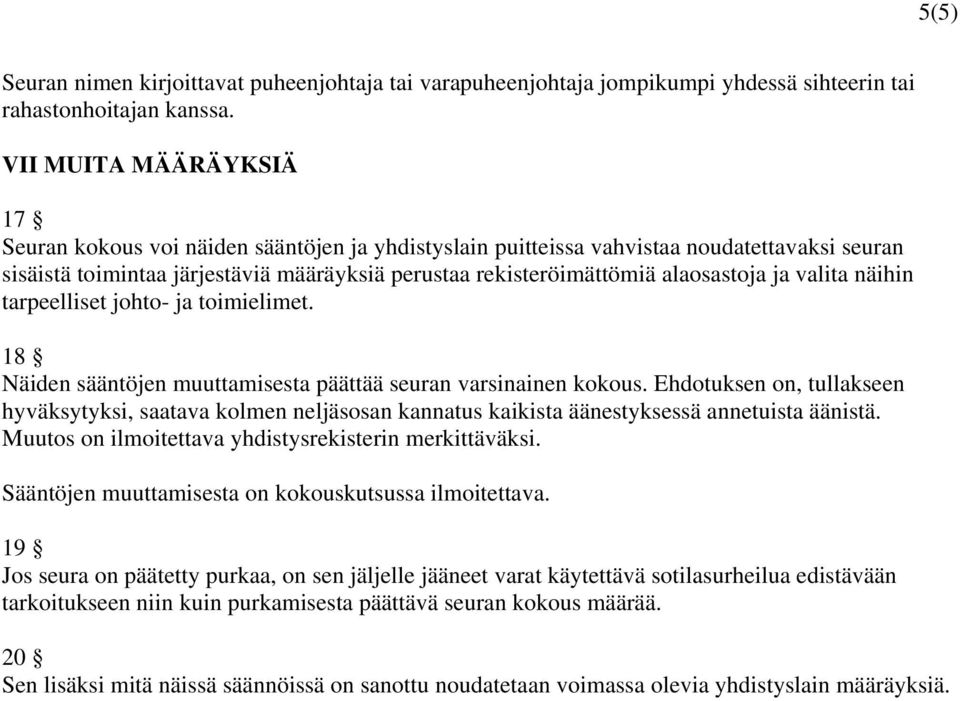 5(5)

Seuran nimen kirjoittavat puheenjohtaja tai varapuheenjohtaja jompikumpi yhdessä sihteerin tai rahastonhoitajan kanssa.

VII MUITA MÄÄRÄYKSIÄ

17 §
Seuran kokous voi näiden sääntöjen ja yhdistyslain puitteissa vahvistaa noudatettavaksi seuran sisäistä toimintaa järjestäviä määräyksiä perustaa rekisteröimättömiä alaosastoja ja valita näihin tarpeelliset johto- ja toimielimet.

18 §
Näiden sääntöjen muuttamisesta päättää seuran varsinainen kokous. Ehdotuksen on, tullakseen hyväksytyksi, saatava kolmen neljäsosan kannatus kaikista äänestyksessä annetuista äänistä. Muutos on ilmoitettava yhdistysrekisterin merkittäväksi.

Sääntöjen muuttamisesta on kokouskutsussa ilmoitettava.

19 §
Jos seura on päätetty purkaa, on sen jäljelle jääneet varat käytettävä sotilasurheilua edistävään tarkoitukseen niin kuin purkamisesta päättävä seuran kokous määrää.

20 §
Sen lisäksi mitä näissä säännöissä on sanottu noudatetaan voimassa olevia yhdistyslain määräyksiä.